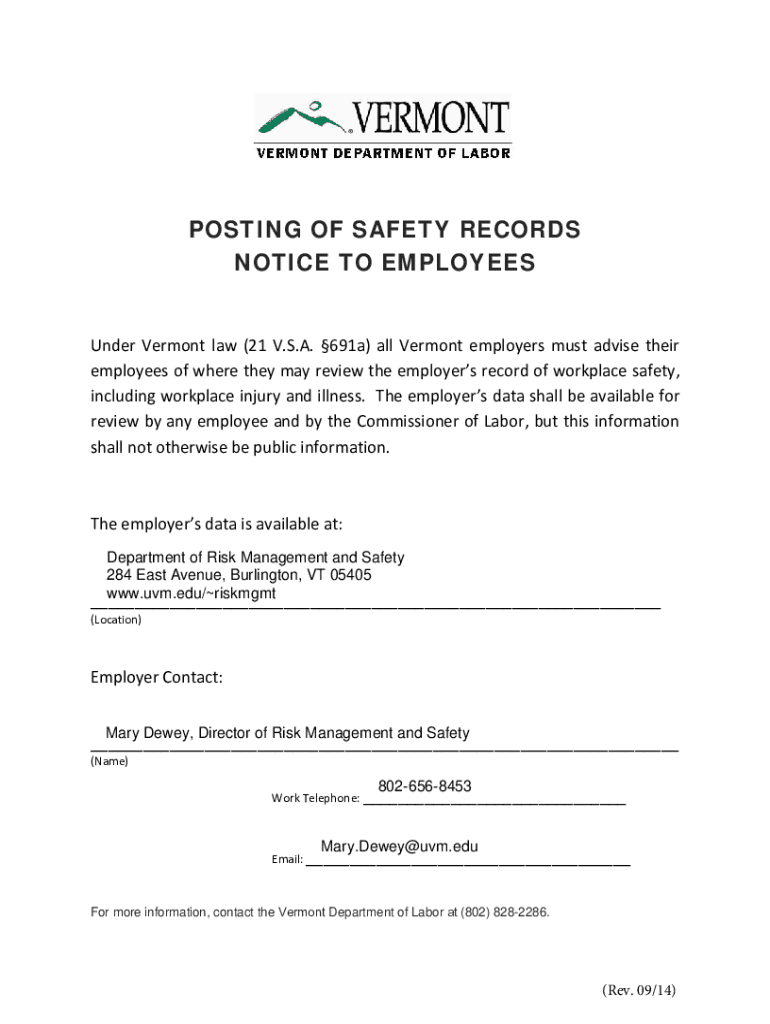 VERMONT
VERMONT DEPARTMENT OF LABOR

POSTING OF SAFETY RECORDS
NOTICE TO EMPLOYEES

Under Vermont law (21 V.S.A. §691a) all Vermont employers must advise their employees of where they may review the employer's record of workplace safety, including workplace injury and illness. The employer's data shall be available for review by any employee and by the Commissioner of Labor, but this information shall not otherwise be public information.

The employer's data is available at:

Department of Risk Management and Safety
284 East Avenue, Burlington, VT 05405
www.uvm.edu/~riskmgmt
(Location)

Employer Contact:

Mary Dewey, Director of Risk Management and Safety
(Name)

Work Telephone: 802-656-8453

Email: Mary.Dewey@uvm.edu

For more information, contact the Vermont Department of Labor at (802) 828-2286.

(Rev. 09/14)